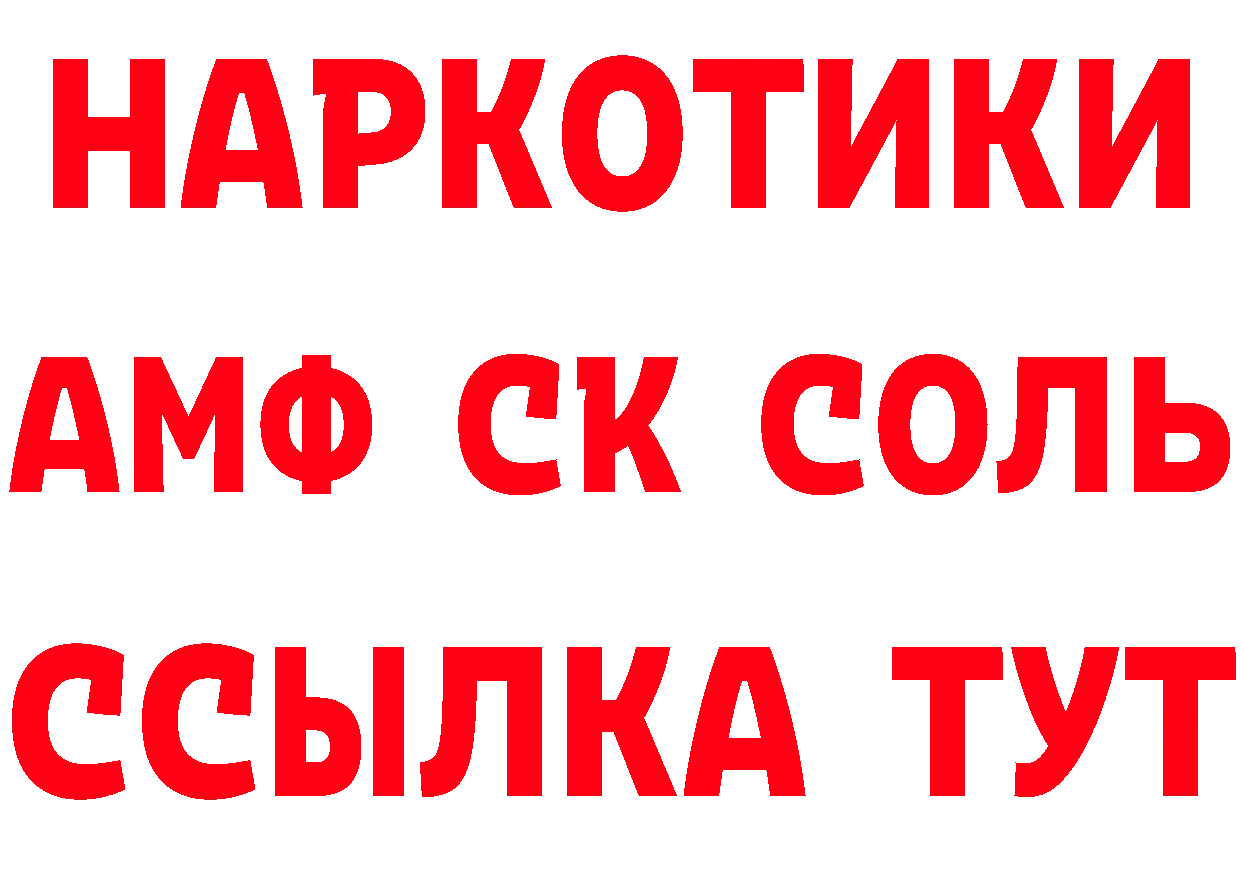 НАРКОТИКИ

АМФ СК СОЛЬ

ССЫЛКА ТУТ